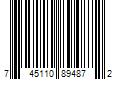 7 45110 89487 2